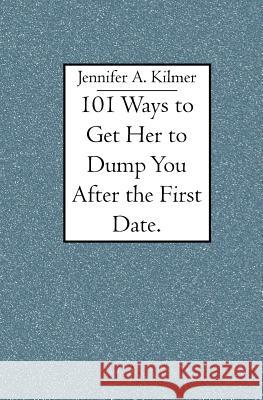 Jennifer A. Kilmer

101 Ways to Get Her to Dump You After the First Date.

Kraina Książek